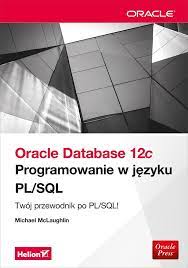 ORACLE

Oracle Database 12c
Programowanie w języku PL/SQL

Twój przewodnik po PL/SQL!

Michael McLaughlin

Helion

Oracle Press